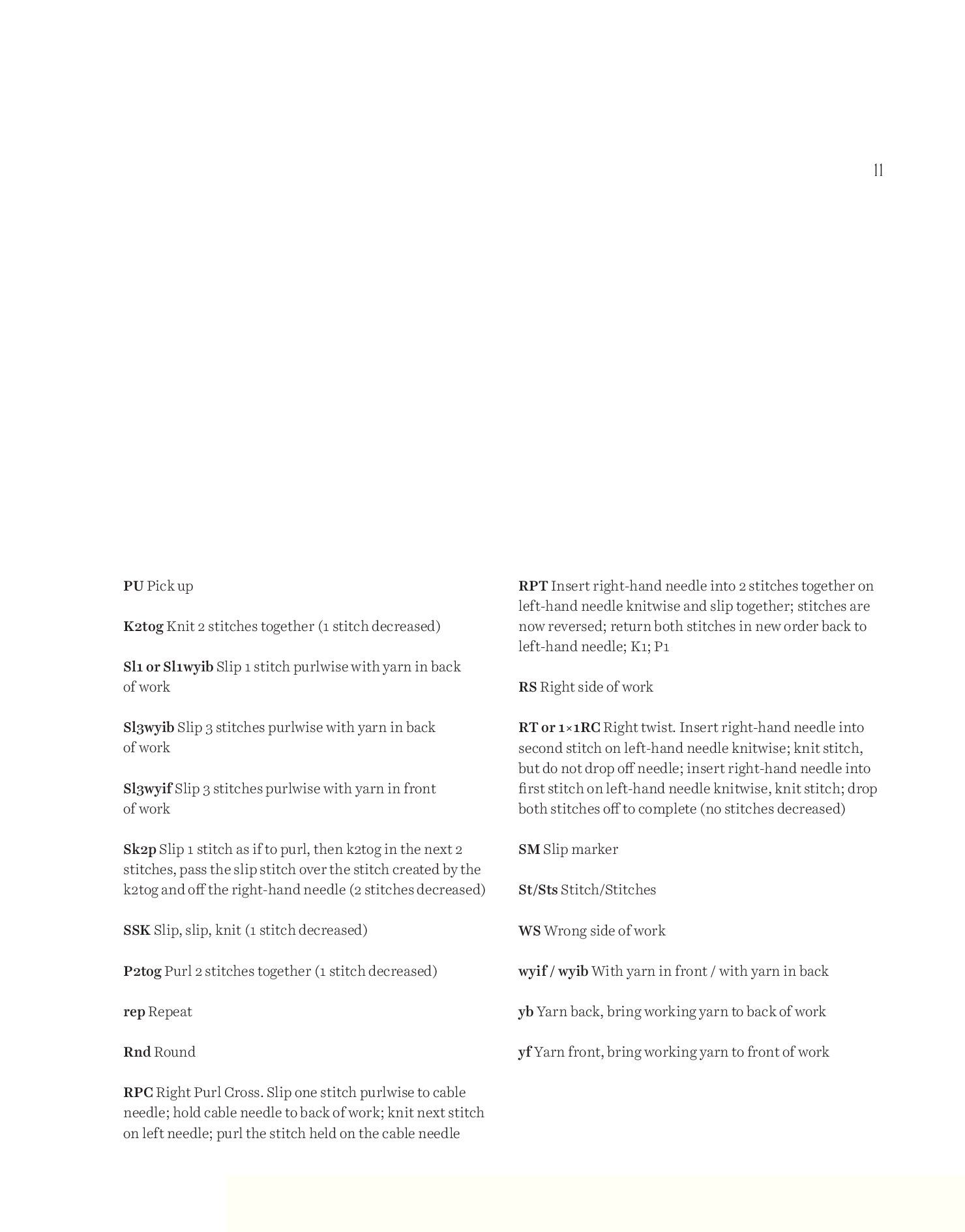 11

PU Pick up

K2tog Knit 2 stitches together (1 stitch decreased)

Sl1 or Sl1wyib Slip 1 stitch purlwise with yarn in back of work

Sl3wyib Slip 3 stitches purlwise with yarn in back of work

Sl3wyif Slip 3 stitches purlwise with yarn in front of work

Sk2p Slip 1 stitch as if to purl, then k2tog in the next 2 stitches, pass the slip stitch over the stitch created by the k2tog and off the right-hand needle (2 stitches decreased)

SSK Slip, slip, knit (1 stitch decreased)

P2tog Purl 2 stitches together (1 stitch decreased)

rep Repeat

Rnd Round

RPC Right Purl Cross. Slip one stitch purlwise to cable needle; hold cable needle to back of work; knit next stitch on left needle; purl the stitch held on the cable needle

RPT Insert right-hand needle into 2 stitches together on left-hand needle knitwise and slip together; stitches are now reversed; return both stitches in new order back to left-hand needle; K1; P1

RS Right side of work

RT or 1×1RC Right twist. Insert right-hand needle into second stitch on left-hand needle knitwise; knit stitch, but do not drop off needle; insert right-hand needle into first stitch on left-hand needle knitwise, knit stitch; drop both stitches off to complete (no stitches decreased)

SM Slip marker

St/Sts Stitch/Stitches

WS Wrong side of work

wyif / wyib With yarn in front / with yarn in back

yb Yarn back, bring working yarn to back of work

yf Yarn front, bring working yarn to front of work